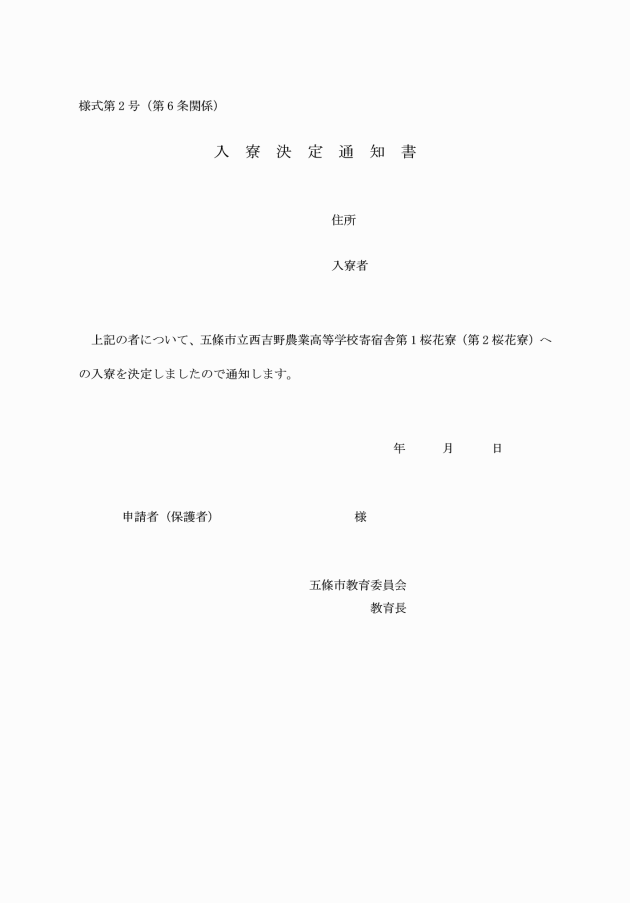 様式第２号（第６条関係）

入　寮　決　定　通　知　書

住所

入寮者

上記の者について、五條市立西吉野農業高等学校寄宿舎第１桜花寮（第２桜花寮）への入寮を決定しましたので通知します。

年　月　日

申請者（保護者）　様

五條市教育委員会
教育長